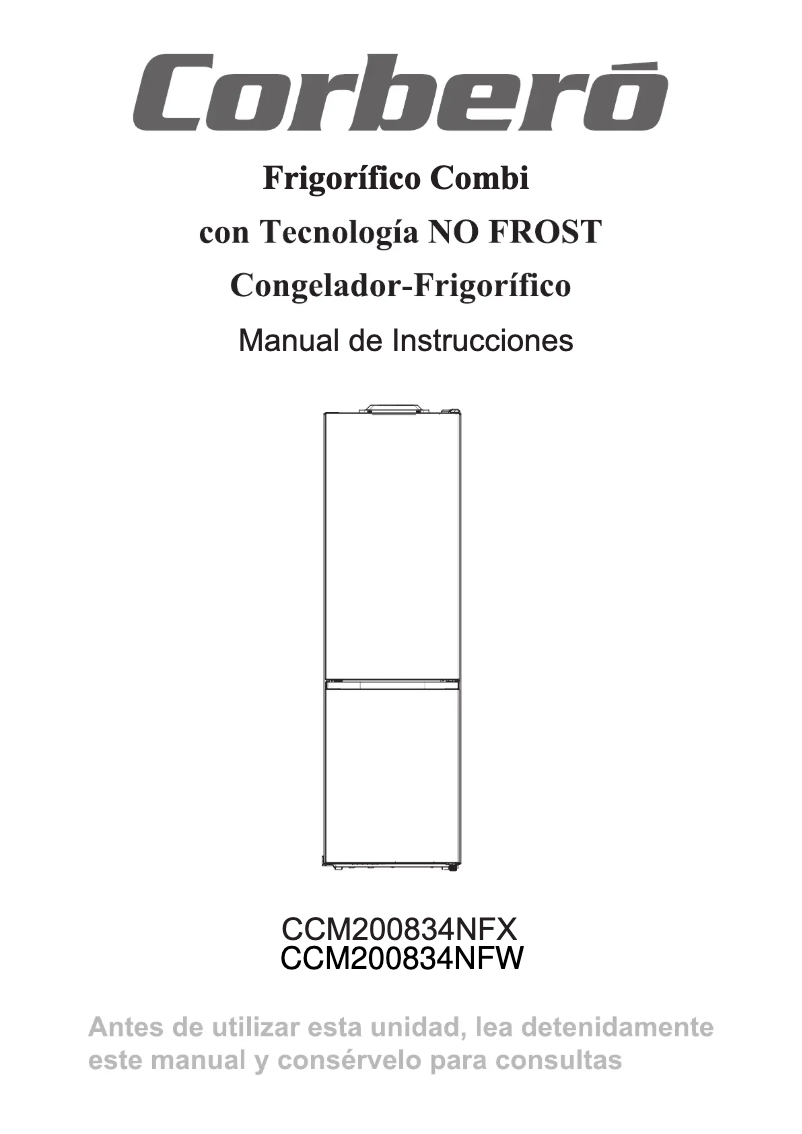 Corberó

Frigorífico Combi

con Tecnología NO FROST

Congelador-Frigorífico

Manual de Instrucciones

CCM200834NFX
CCM200834NFW

Antes de utilizar esta unidad, lea detenidamente este manual y consérvelo para consultas